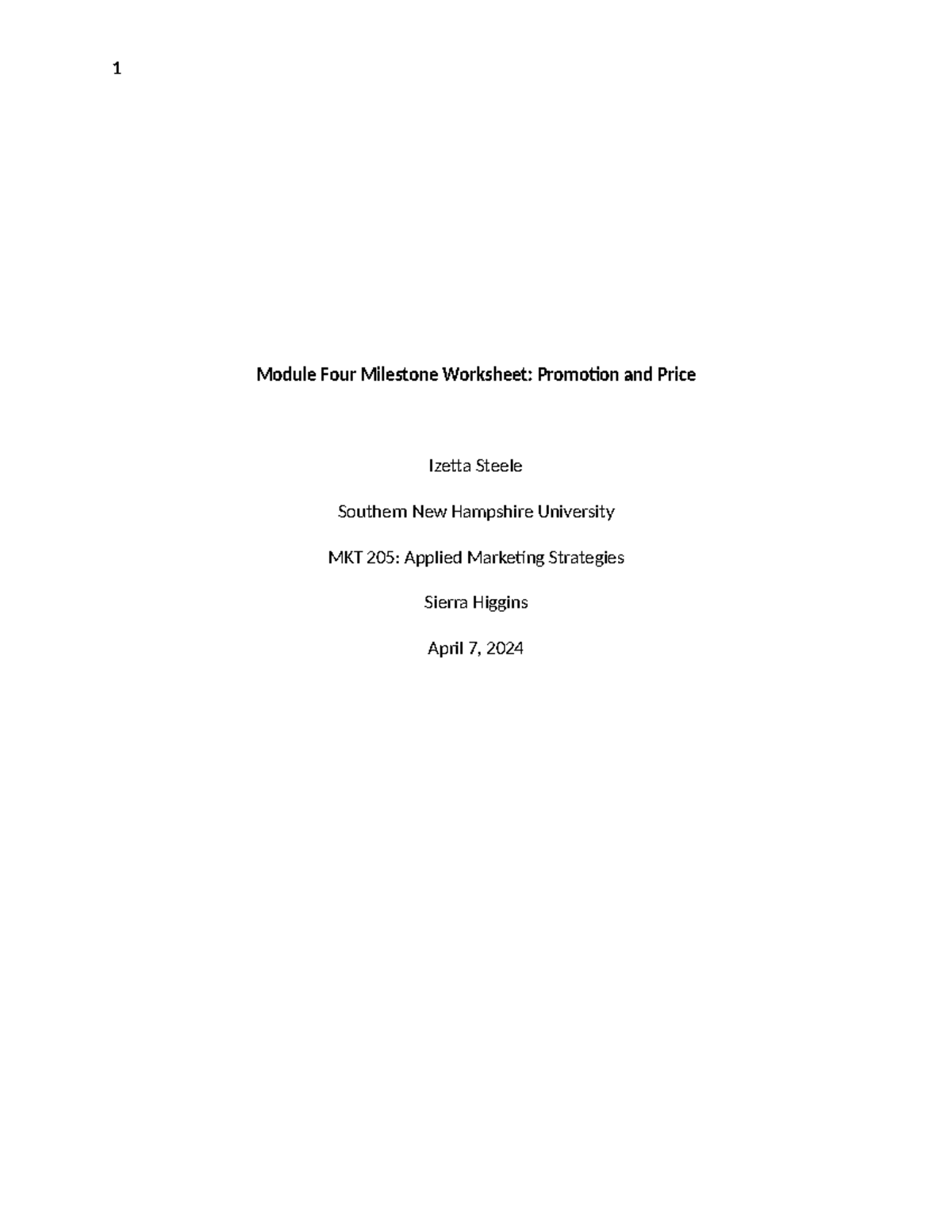 1

Module Four Milestone Worksheet: Promotion and Price

Izetta Steele

Southern New Hampshire University

MKT 205: Applied Marketing Strategies

Sierra Higgins

April 7, 2024